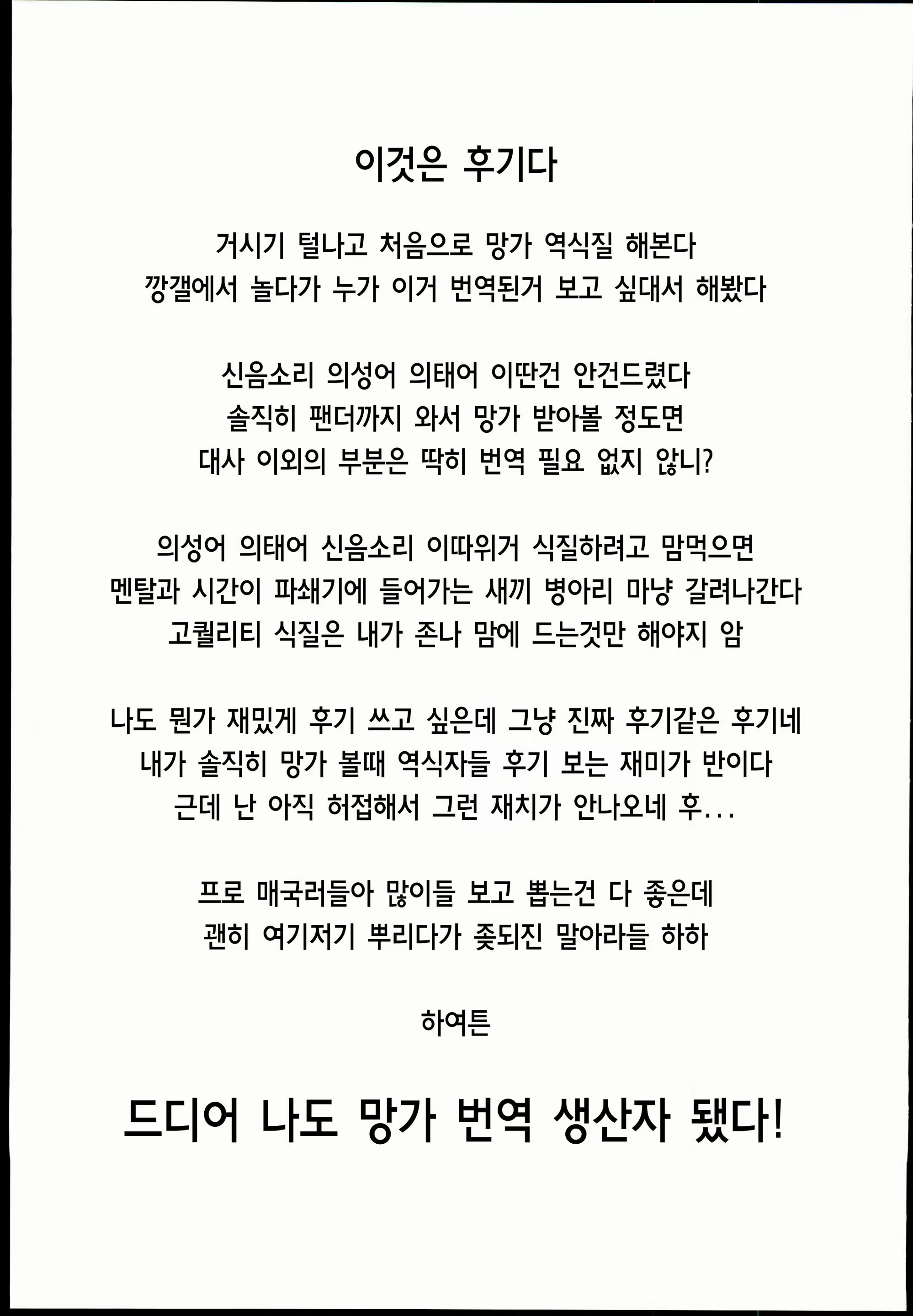 이것은 후기다

거시기 털나고 처음으로 망가 역식질 해본다
깡갤에서 놀다가 누가 이거 번역된거 보고 싶대서 해봤다

신음소리 의성어 의태어 이딴건 안건드렸다
솔직히 팬더까지 와서 망가 받아볼 정도면
대사 이외의 부분은 딱히 번역 필요 없지 않니?

의성어 의태어 신음소리 이따위거 식질하려고 맘먹으면
멘탈과 시간이 파쇄기에 들어가는 새끼 병아리 마냥 갈려나간다
고퀄리티 식질은 내가 존나 맘에 드는것만 해야지 암

나도 뭔가 재밌게 후기 쓰고 싶은데 그냥 진짜 후기같은 후기네
내가 솔직히 망가 볼때 역식자들 후기 보는 재미가 반이다
근데 난 아직 허접해서 그런 재치가 안나오네 후...

프로 매국러들아 많이들 보고 뽑는건 다 좋은데
괜히 여기저기 뿌리다가 좆되진 말아라들 하하

하여튼

드디어 나도 망가 번역 생산자 됐다!